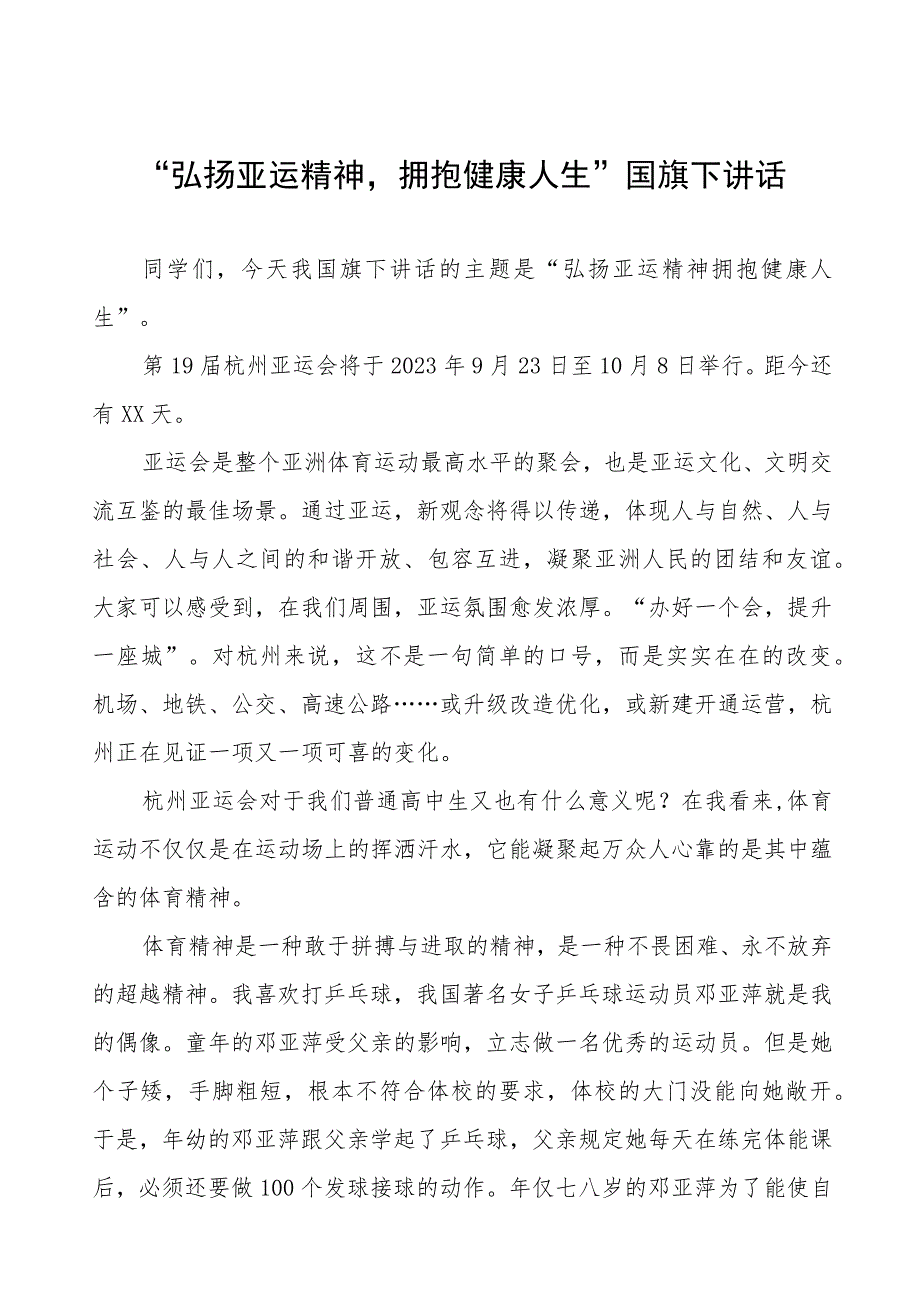 “弘扬亚运精神，拥抱健康人生”国旗下讲话

同学们，今天我国旗下讲话的主题是“弘扬亚运精神拥抱健康人生”。

第19届杭州亚运会将于2023年9月23日至10月8日举行。距今还有XX天。

亚运会是整个亚洲体育运动最高水平的聚会，也是亚运文化、文明交流互鉴的最佳场景。通过亚运，新观念将得以传递，体现人与自然、人与社会、人与人之间的和谐开放、包容互进，凝聚亚洲人民的团结和友谊。大家可以感受到，在我们周围，亚运氛围愈发浓厚。“办好一个会，提升一座城”。对杭州来说，这不是一句简单的口号，而是实实在在的改变。机场、地铁、公交、高速公路……或升级改造优化，或新建开通运营，杭州正在见证一项又一项可喜的变化。

杭州亚运会对于我们普通高中生又也有什么意义呢？在我看来,体育运动不仅仅是在运动场上的挥洒汗水，它能凝聚起万众人心靠的是其中蕴含的体育精神。

体育精神是一种敢于拼搏与进取的精神，是一种不畏困难、永不放弃的超越精神。我喜欢打乒乓球，我国著名女子乒乓球运动员邓亚萍就是我的偶像。童年的邓亚萍受父亲的影响，立志做一名优秀的运动员。但是她个子矮，手脚粗短，根本不符合体校的要求，体校的大门没能向她敞开。于是，年幼的邓亚萍跟父亲学起了乒乓球，父亲规定她每天在练完体能课后，必须还要做100个发球接球的动作。年仅七八岁的邓亚萍为了能使自